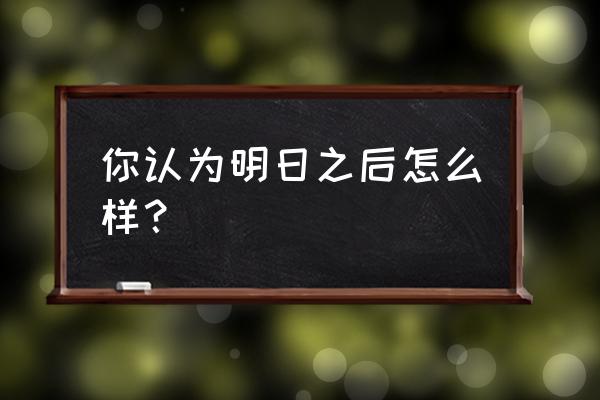 你认为明日之后怎么样？